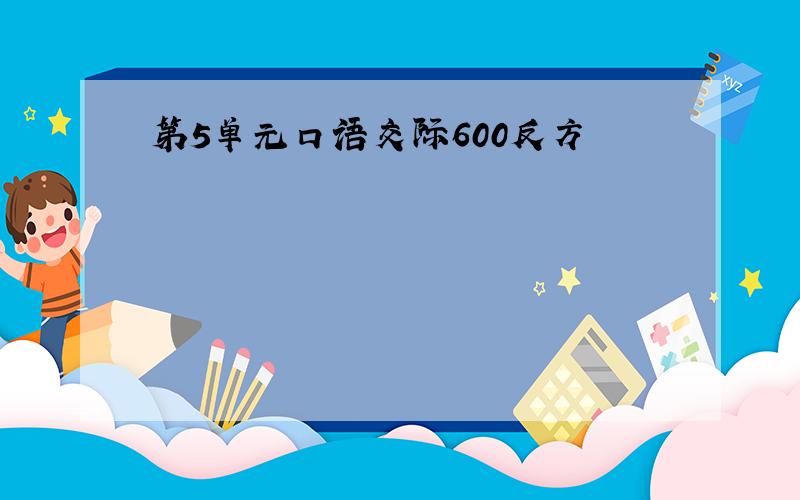 第5单元口语交际600反方

xyz